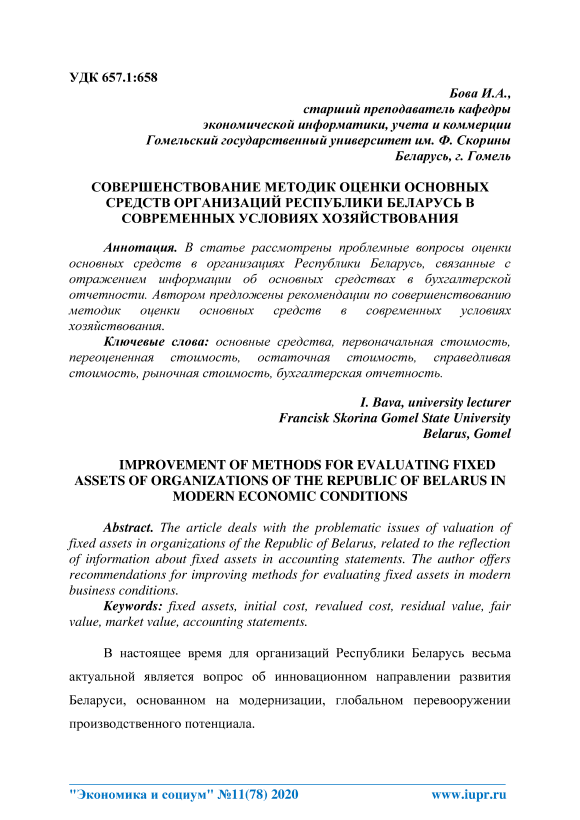 УДК 657.1:658

Бова И.А.,
старший преподаватель кафедры
экономической информатики, учета и коммерции
Гомельский государственный университет им. Ф. Скорины
Беларусь, г. Гомель

СОВЕРШЕНСТВОВАНИЕ МЕТОДИК ОЦЕНКИ ОСНОВНЫХ СРЕДСТВ ОРГАНИЗАЦИЙ РЕСПУБЛИКИ БЕЛАРУСЬ В СОВРЕМЕННЫХ УСЛОВИЯХ ХОЗЯЙСТВОВАНИЯ

Аннотация. В статье рассмотрены проблемные вопросы оценки основных средств в организациях Республики Беларусь, связанные с отражением информации об основных средствах в бухгалтерской отчетности. Автором предложены рекомендации по совершенствованию методик оценки основных средств в современных условиях хозяйствования.

Ключевые слова: основные средства, первоначальная стоимость, переоцененная стоимость, остаточная стоимость, справедливая стоимость, рыночная стоимость, бухгалтерская отчетность.

I. Bava, university lecturer
Francisk Skorina Gomel State University
Belarus, Gomel

IMPROVEMENT OF METHODS FOR EVALUATING FIXED ASSETS OF ORGANIZATIONS OF THE REPUBLIC OF BELARUS IN MODERN ECONOMIC CONDITIONS

Abstract. The article deals with the problematic issues of valuation of fixed assets in organizations of the Republic of Belarus, related to the reflection of information about fixed assets in accounting statements. The author offers recommendations for improving methods for evaluating fixed assets in modern business conditions.

Keywords: fixed assets, initial cost, revalued cost, residual value, fair value, market value, accounting statements.

В настоящее время для организаций Республики Беларусь весьма актуальной является вопрос об инновационном направлении развития Беларуси, основанном на модернизации, глобальном перевооружении производственного потенциала.

"Экономика и социум" №11(78) 2020 www.iupr.ru